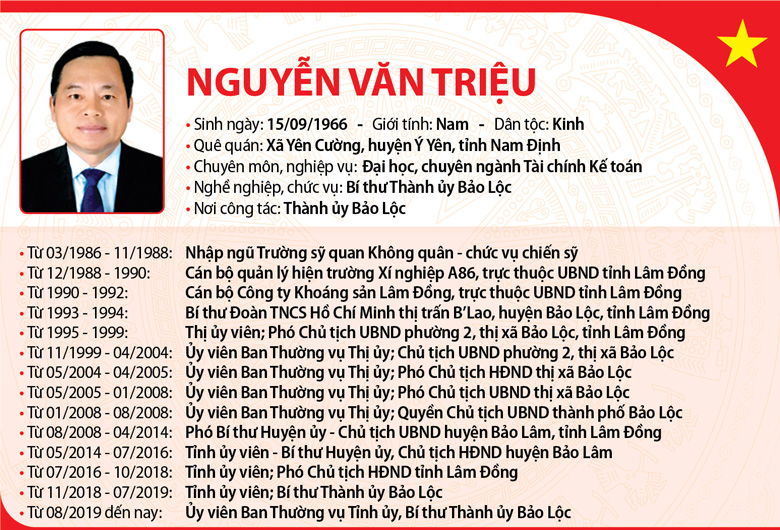 NGUYỄN VĂN TRIỆU

• Sinh ngày: 15/09/1966 - Giới tính: Nam - Dân tộc: Kinh
• Quê quán: Xã Yên Cường, huyện Ý Yên, tỉnh Nam Định
• Chuyên môn, nghiệp vụ: Đại học, chuyên ngành Tài chính Kế toán
• Nghề nghiệp, chức vụ: Bí thư Thành ủy Bảo Lộc
• Nơi công tác: Thành ủy Bảo Lộc

• Từ 03/1986 - 11/1988: Nhập ngũ Trường sỹ quan Không quân - chức vụ chiến sỹ
• Từ 12/1988 - 1990: Cán bộ quản lý hiện trường Xí nghiệp A86, trực thuộc UBND tỉnh Lâm Đồng
• Từ 1990 - 1992: Cán bộ Công ty Khoáng sản Lâm Đồng, trực thuộc UBND tỉnh Lâm Đồng
• Từ 1993 - 1994: Bí thư Đoàn TNCS Hồ Chí Minh thị trấn B'Lao, huyện Bảo Lộc, tỉnh Lâm Đồng
• Từ 1995 - 1999: Thị ủy viên; Phó Chủ tịch UBND phường 2, thị xã Bảo Lộc, tỉnh Lâm Đồng
• Từ 11/1999 - 04/2004: Ủy viên Ban Thường vụ Thị ủy; Chủ tịch UBND phường 2, thị xã Bảo Lộc
• Từ 05/2004 - 04/2005: Ủy viên Ban Thường vụ Thị ủy; Phó Chủ tịch HĐND thị xã Bảo Lộc
• Từ 05/2005 - 01/2008: Ủy viên Ban Thường vụ Thị ủy; Phó Chủ tịch UBND thị xã Bảo Lộc
• Từ 01/2008 - 08/2008: Ủy viên Ban Thường vụ Thị ủy; Quyền Chủ tịch UBND thành phố Bảo Lộc
• Từ 08/2008 - 04/2014: Phó Bí thư Huyện ủy - Chủ tịch UBND huyện Bảo Lâm, tỉnh Lâm Đồng
• Từ 05/2014 - 07/2016: Tỉnh ủy viên - Bí thư Huyện ủy, Chủ tịch HĐND huyện Bảo Lâm
• Từ 07/2016 - 10/2018: Tỉnh ủy viên; Phó Chủ tịch HĐND tỉnh Lâm Đồng
• Từ 11/2018 - 07/2019: Tỉnh ủy viên; Bí thư Thành ủy Bảo Lộc
• Từ 08/2019 đến nay: Ủy viên Ban Thường vụ Tỉnh ủy, Bí thư Thành ủy Bảo Lộc